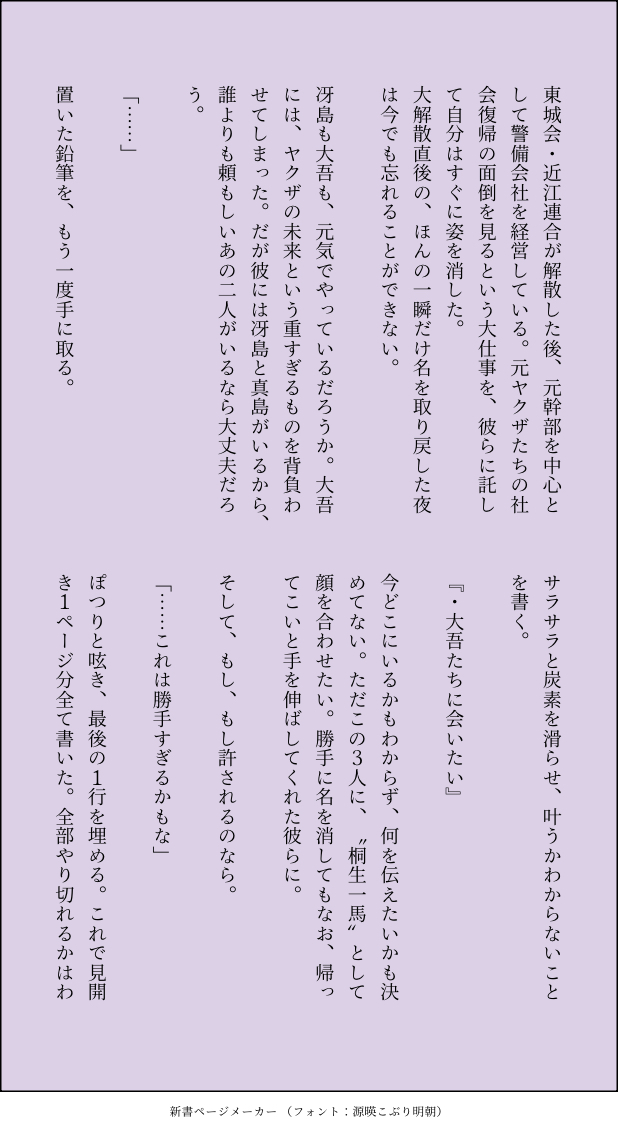 東城会・近江連合が解散した後、元幹部を中心として警備会社を経営している。元ヤクザたちの社会復帰の面倒を見るという大仕事を、彼らに託して自分はすぐに姿を消した。

大解散直後の、ほんの一瞬だけ名を取り戻した夜は今でも忘れることができない。

冴島も大吾も、元気でやっているだろうか。大吾には、ヤクザの未来という重すぎるものを背負わせてしまった。だが彼には冴島と真島がいるから、誰よりも頼もしいあの二人がいるなら大丈夫だろう。

「……」

置いた鉛筆を、もう一度手に取る。

サラサラと炭素を滑らせ、叶うかわからないことを書く。

『・大吾たちに会いたい』

今どこにいるかもわからず、何を伝えたいかも決めてない。ただこの3人に、〝桐生一馬〟として顔を合わせたい。勝手に名を消してもなお、帰ってこいと手を伸ばしてくれた彼らに。

そして、もし、もし許されるのなら。

「……これは勝手すぎるかもな」

ぽつりと呟き、最後の1行を埋める。これで見開き1ページ分全て書いた。全部やり切れるかはわ

新書ページメーカー（フォント：源暎こぶり明朝）